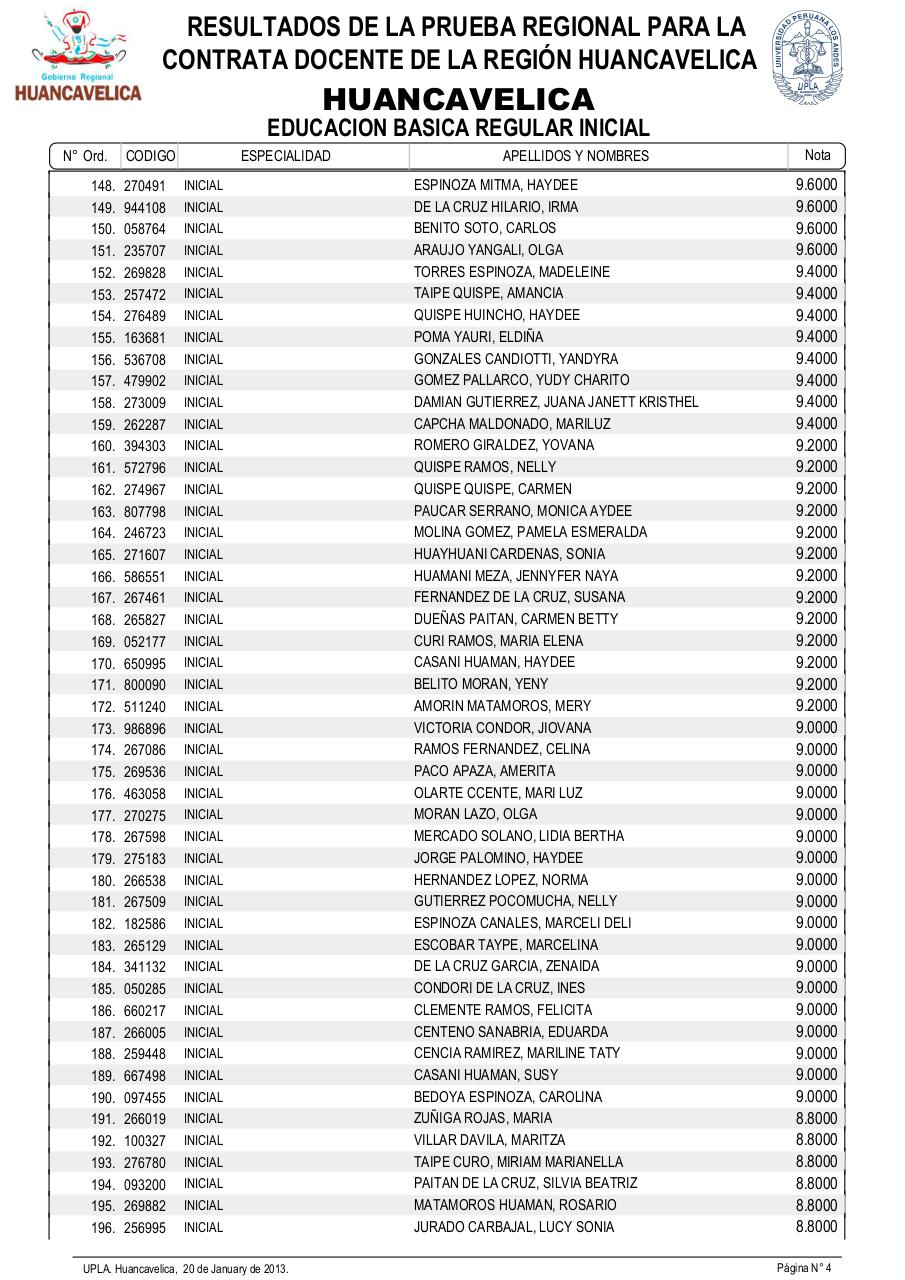 Gobierno Regional
HUANCAVELICA

RESULTADOS DE LA PRUEBA REGIONAL PARA LA CONTRATA DOCENTE DE LA REGIÓN HUANCAVELICA

UNIVERSIDAD PERUANA LOS ANDES
UPLA

HUANCAVELICA
EDUCACION BASICA REGULAR INICIAL

| N° Ord. | CODIGO | ESPECIALIDAD | APELLIDOS Y NOMBRES | Nota |
|---|---|---|---|---|
| 148. | 270491 | INICIAL | ESPINOZA MITMA, HAYDEE | 9.6000 |
| 149. | 944108 | INICIAL | DE LA CRUZ HILARIO, IRMA | 9.6000 |
| 150. | 058764 | INICIAL | BENITO SOTO, CARLOS | 9.6000 |
| 151. | 235707 | INICIAL | ARAUJO YANGALI, OLGA | 9.6000 |
| 152. | 269828 | INICIAL | TORRES ESPINOZA, MADELEINE | 9.4000 |
| 153. | 257472 | INICIAL | TAIPE QUISPE, AMANCIA | 9.4000 |
| 154. | 276489 | INICIAL | QUISPE HUINCHO, HAYDEE | 9.4000 |
| 155. | 163681 | INICIAL | POMA YAURI, ELDIÑA | 9.4000 |
| 156. | 536708 | INICIAL | GONZALES CANDIOTTI, YANDYRA | 9.4000 |
| 157. | 479902 | INICIAL | GOMEZ PALLARCO, YUDY CHARITO | 9.4000 |
| 158. | 273009 | INICIAL | DAMIAN GUTIERREZ, JUANA JANETT KRISTHEL | 9.4000 |
| 159. | 262287 | INICIAL | CAPCHA MALDONADO, MARILUZ | 9.4000 |
| 160. | 394303 | INICIAL | ROMERO GIRALDEZ, YOVANA | 9.2000 |
| 161. | 572796 | INICIAL | QUISPE RAMOS, NELLY | 9.2000 |
| 162. | 274967 | INICIAL | QUISPE QUISPE, CARMEN | 9.2000 |
| 163. | 807798 | INICIAL | PAUCAR SERRANO, MONICA AYDEE | 9.2000 |
| 164. | 246723 | INICIAL | MOLINA GOMEZ, PAMELA ESMERALDA | 9.2000 |
| 165. | 271607 | INICIAL | HUAYHUANI CARDENAS, SONIA | 9.2000 |
| 166. | 586551 | INICIAL | HUAMANI MEZA, JENNYFER NAYA | 9.2000 |
| 167. | 267461 | INICIAL | FERNANDEZ DE LA CRUZ, SUSANA | 9.2000 |
| 168. | 265827 | INICIAL | DUEÑAS PAITAN, CARMEN BETTY | 9.2000 |
| 169. | 052177 | INICIAL | CURI RAMOS, MARIA ELENA | 9.2000 |
| 170. | 650995 | INICIAL | CASANI HUAMAN, HAYDEE | 9.2000 |
| 171. | 800090 | INICIAL | BELITO MORAN, YENY | 9.2000 |
| 172. | 511240 | INICIAL | AMORIN MATAMOROS, MERY | 9.2000 |
| 173. | 986896 | INICIAL | VICTORIA CONDOR, JIOVANA | 9.0000 |
| 174. | 267086 | INICIAL | RAMOS FERNANDEZ, CELINA | 9.0000 |
| 175. | 269536 | INICIAL | PACO APAZA, AMERITA | 9.0000 |
| 176. | 463058 | INICIAL | OLARTE CCENTE, MARI LUZ | 9.0000 |
| 177. | 270275 | INICIAL | MORAN LAZO, OLGA | 9.0000 |
| 178. | 267598 | INICIAL | MERCADO SOLANO, LIDIA BERTHA | 9.0000 |
| 179. | 275183 | INICIAL | JORGE PALOMINO, HAYDEE | 9.0000 |
| 180. | 266538 | INICIAL | HERNANDEZ LOPEZ, NORMA | 9.0000 |
| 181. | 267509 | INICIAL | GUTIERREZ POCOMUCHA, NELLY | 9.0000 |
| 182. | 182586 | INICIAL | ESPINOZA CANALES, MARCELI DELI | 9.0000 |
| 183. | 265129 | INICIAL | ESCOBAR TAYPE, MARCELINA | 9.0000 |
| 184. | 341132 | INICIAL | DE LA CRUZ GARCIA, ZENAIDA | 9.0000 |
| 185. | 050285 | INICIAL | CONDORI DE LA CRUZ, INES | 9.0000 |
| 186. | 660217 | INICIAL | CLEMENTE RAMOS, FELICITA | 9.0000 |
| 187. | 266005 | INICIAL | CENTENO SANABRIA, EDUARDA | 9.0000 |
| 188. | 259448 | INICIAL | CENCIA RAMIREZ, MARILINE TATY | 9.0000 |
| 189. | 667498 | INICIAL | CASANI HUAMAN, SUSY | 9.0000 |
| 190. | 097455 | INICIAL | BEDOYA ESPINOZA, CAROLINA | 9.0000 |
| 191. | 266019 | INICIAL | ZUÑIGA ROJAS, MARIA | 8.8000 |
| 192. | 100327 | INICIAL | VILLAR DAVILA, MARITZA | 8.8000 |
| 193. | 276780 | INICIAL | TAIPE CURO, MIRIAM MARIANELLA | 8.8000 |
| 194. | 093200 | INICIAL | PAITAN DE LA CRUZ, SILVIA BEATRIZ | 8.8000 |
| 195. | 269882 | INICIAL | MATAMOROS HUAMAN, ROSARIO | 8.8000 |
| 196. | 256995 | INICIAL | JURADO CARBAJAL, LUCY SONIA | 8.8000 |

UPLA. Huancavelica, 20 de January de 2013.
Página N° 4